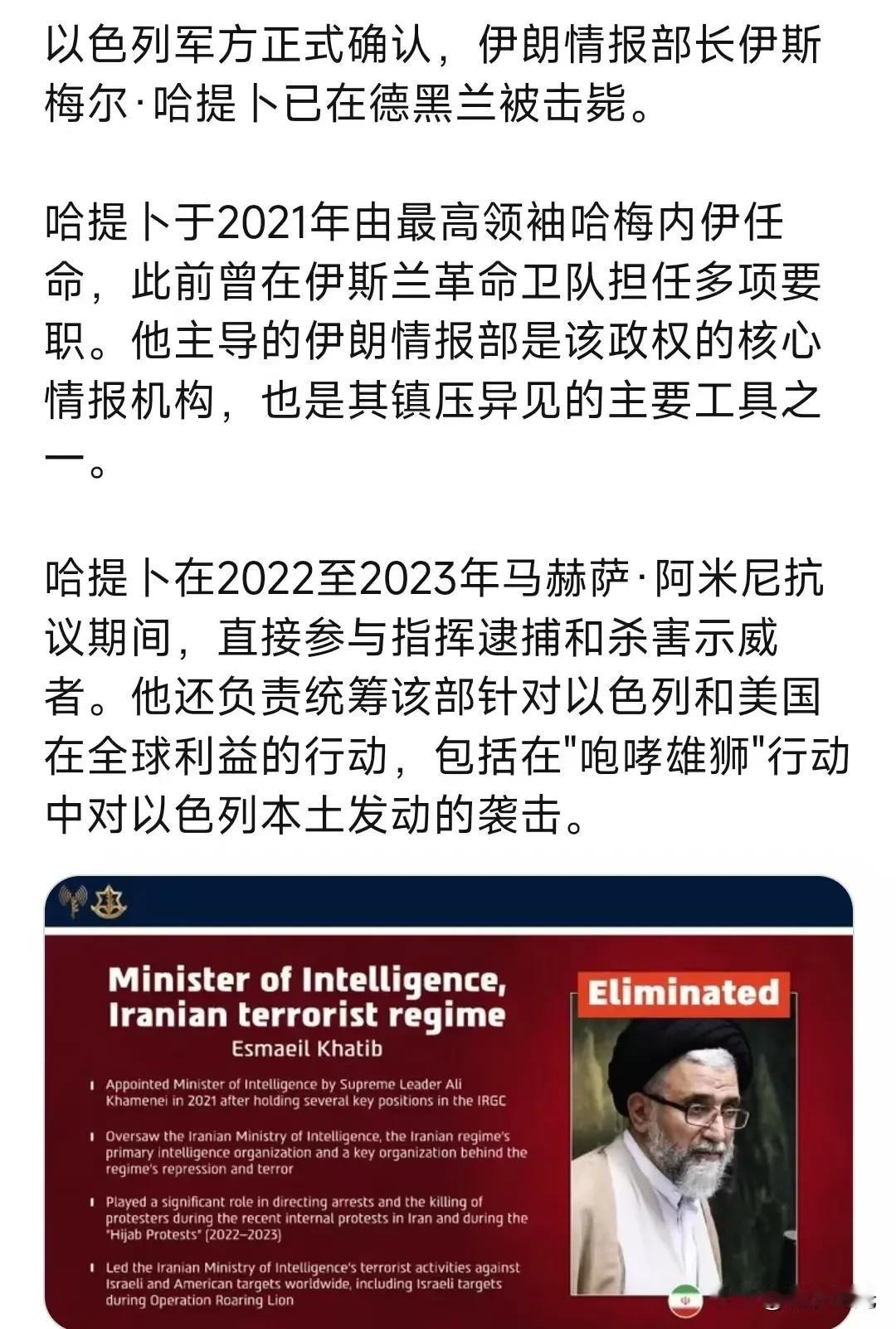 以色列军方正式确认，伊朗情报部长伊斯梅尔·哈提卜已在德黑兰被击毙。

哈提卜于2021年由最高领袖哈梅内伊任命，此前曾在伊斯兰革命卫队担任多项要职。他主导的伊朗情报部是该政权的核心情报机构，也是其镇压异见的主要工具之一。

哈提卜在2022至2023年马赫萨·阿米尼抗议期间，直接参与指挥逮捕和杀害示威者。他还负责统筹该部针对以色列和美国在全球利益的行动，包括在"咆哮雄狮"行动中对以色列本土发动的袭击。

Minister of Intelligence, Iranian terrorist regime

Esmaeil Khatib

Appointed Minister of Intelligence by Supreme Leader Ali Khamenei in 2021 after holding several key positions in the IRGC

Oversaw the Iranian Ministry of Intelligence, the Iranian regime's primary intelligence organization and a key organization behind the regime's repression and terror

Played a significant role in directing arrests and the killing of protesters during the recent internal protests in Iran and during the "Hijab Protests" (2022–2023)

Led the Iranian Ministry of Intelligence's terrorist activities against Israeli and American targets worldwide, including Israeli targets during Operation Roaring Lion

Eliminated